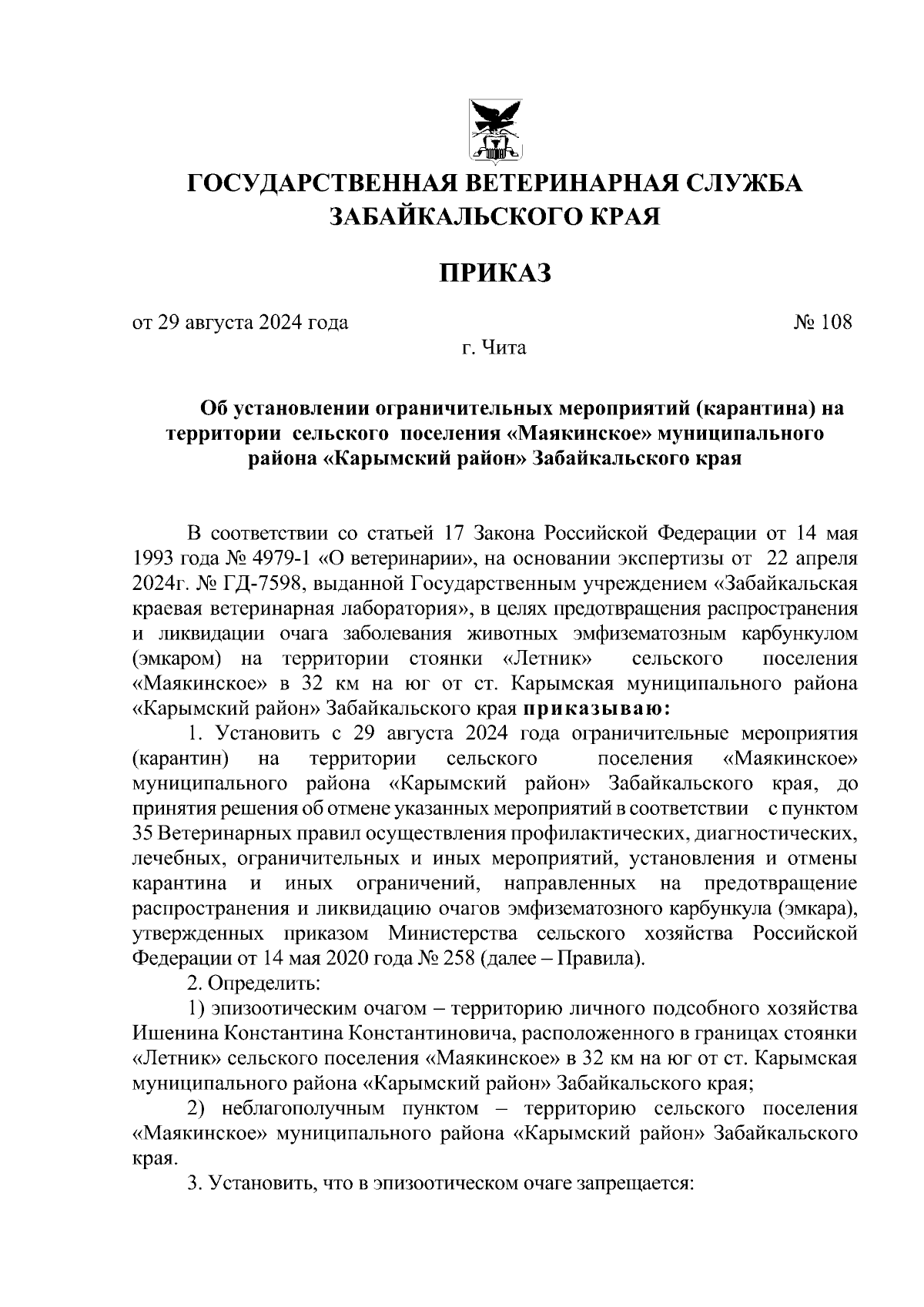 ГОСУДАРСТВЕННАЯ ВЕТЕРИНАРНАЯ СЛУЖБА ЗАБАЙКАЛЬСКОГО КРАЯ

ПРИКАЗ

от 29 августа 2024 года № 108

г. Чита

Об установлении ограничительных мероприятий (карантина) на территории сельского поселения «Маякинское» муниципального района «Карымский район» Забайкальского края

В соответствии со статьей 17 Закона Российской Федерации от 14 мая 1993 года № 4979-1 «О ветеринарии», на основании экспертизы от 22 апреля 2024г. № ГД-7598, выданной Государственным учреждением «Забайкальская краевая ветеринарная лаборатория», в целях предотвращения распространения и ликвидации очага заболевания животных эмфизематозным карбункулом (эмкаром) на территории стоянки «Летник» сельского поселения «Маякинское» в 32 км на юг от ст. Карымская муниципального района «Карымский район» Забайкальского края приказываю:

1. Установить с 29 августа 2024 года ограничительные мероприятия (карантин) на территории сельского поселения «Маякинское» муниципального района «Карымский район» Забайкальского края, до принятия решения об отмене указанных мероприятий в соответствии с пунктом 35 Ветеринарных правил осуществления профилактических, диагностических, лечебных, ограничительных и иных мероприятий, установления и отмены карантина и иных ограничений, направленных на предотвращение распространения и ликвидацию очагов эмфизематозного карбункула (эмкара), утвержденных приказом Министерства сельского хозяйства Российской Федерации от 14 мая 2020 года № 258 (далее – Правила).

2. Определить:

1) эпизоотическим очагом – территорию личного подсобного хозяйства Ишенина Константина Константиновича, расположенного в границах стоянки «Летник» сельского поселения «Маякинское» в 32 км на юг от ст. Карымская муниципального района «Карымский район» Забайкальского края;

2) неблагополучным пунктом – территорию сельского поселения «Маякинское» муниципального района «Карымский район» Забайкальского края.

3. Установить, что в эпизоотическом очаге запрещается: